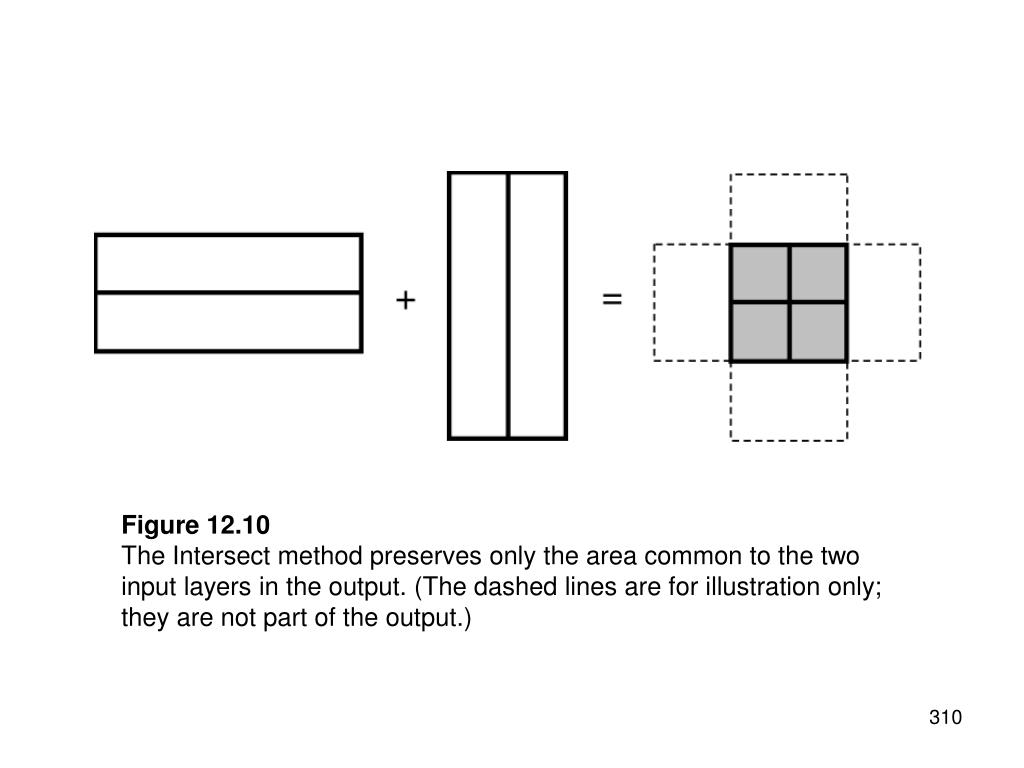 +

=

Figure 12.10
The Intersect method preserves only the area common to the two input layers in the output. (The dashed lines are for illustration only; they are not part of the output.)

310